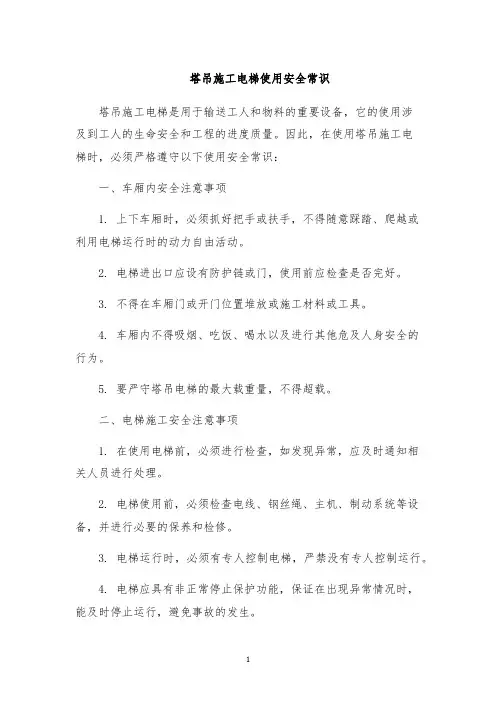 塔吊施工电梯使用安全常识

塔吊施工电梯是用于输送工人和物料的重要设备，它的使用涉及到工人的生命安全和工程的进度质量。因此，在使用塔吊施工电梯时，必须严格遵守以下使用安全常识：

一、车厢内安全注意事项

1. 上下车厢时，必须抓好把手或扶手，不得随意踩踏、爬越或利用电梯运行时的动力自由活动。

2. 电梯进出口应设有防护链或门，使用前应检查是否完好。

3. 不得在车厢门或开门位置堆放或施工材料或工具。

4. 车厢内不得吸烟、吃饭、喝水以及进行其他危及人身安全的行为。

5. 要严守塔吊电梯的最大载重量，不得超载。

二、电梯施工安全注意事项

1. 在使用电梯前，必须进行检查，如发现异常，应及时通知相关人员进行处理。

2. 电梯使用前，必须检查电线、钢丝绳、主机、制动系统等设备，并进行必要的保养和检修。

3. 电梯运行时，必须有专人控制电梯，严禁没有专人控制运行。

4. 电梯应具有非正常停止保护功能，保证在出现异常情况时，能及时停止运行，避免事故的发生。

1